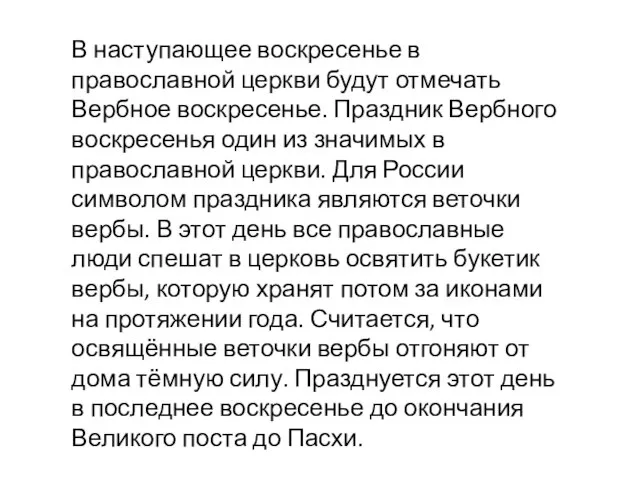 В наступающее воскресенье в православной церкви будут отмечать Вербное воскресенье. Праздник Вербного воскресенья один из значимых в православной церкви. Для России символом праздника являются веточки вербы. В этот день все православные люди спешат в церковь освятить букетик вербы, которую хранят потом за иконами на протяжении года. Считается, что освящённые веточки вербы отгоняют от дома тёмную силу. Празднуется этот день в последнее воскресенье до окончания Великого поста до Пасхи.